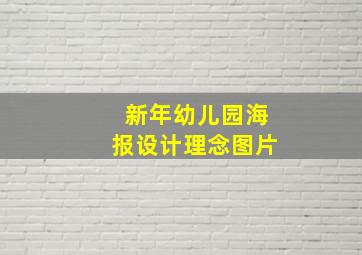 新年幼儿园海报设计理念图片